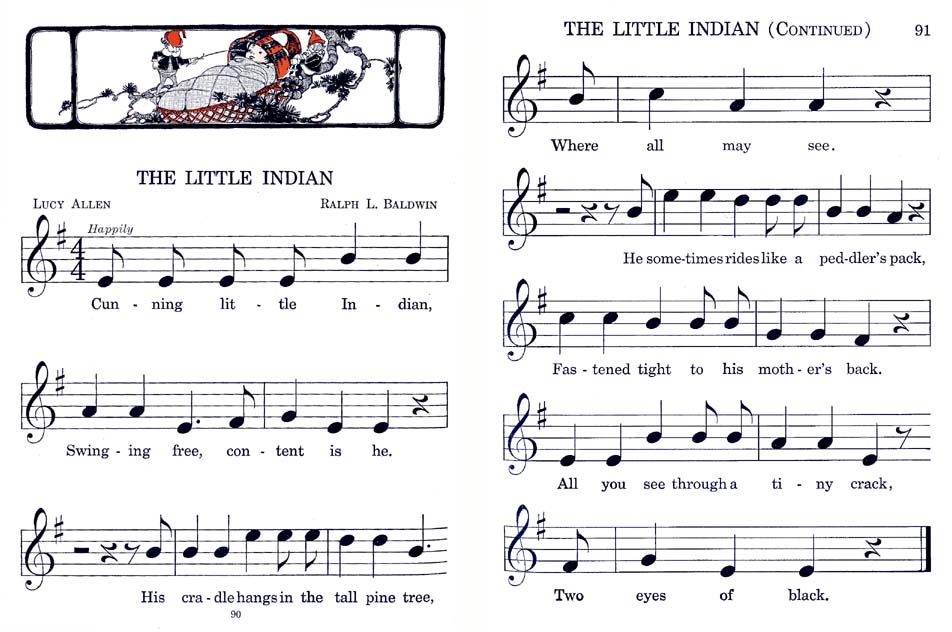 THE LITTLE INDIAN

LUCY ALLEN

RALPH L. BALDWIN

Happily

Cun - ning lit - tle In - dian,

Swing - ing free, con - tent is he.

His cra - dle hangs in the tall pine tree,

90

THE LITTLE INDIAN (CONTINUED) 91

Where all may see.

He some-times rides like a ped-dler's pack,

Fas - tened tight to his moth - er's back.

All you see through a ti - ny crack,

Two eyes of black.